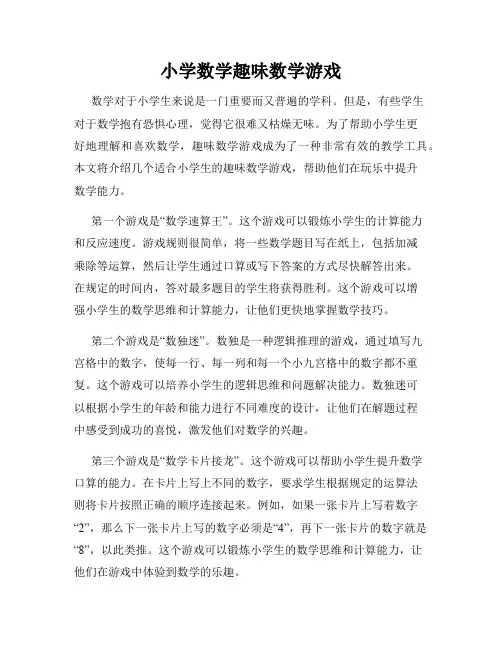 小学数学趣味数学游戏

数学对于小学生来说是一门重要而又普遍的学科。但是，有些学生对于数学抱有恐惧心理，觉得它很难又枯燥无味。为了帮助小学生更好地理解和喜欢数学，趣味数学游戏成为了一种非常有效的教学工具。本文将介绍几个适合小学生的趣味数学游戏，帮助他们在玩乐中提升数学能力。

第一个游戏是“数学速算王”。这个游戏可以锻炼小学生的计算能力和反应速度。游戏规则很简单，将一些数学题目写在纸上，包括加减乘除等运算，然后让学生通过口算或写下答案的方式尽快解答出来。在规定的时间内，答对最多题目的学生将获得胜利。这个游戏可以增强小学生的数学思维和计算能力，让他们更快地掌握数学技巧。

第二个游戏是“数独迷”。数独是一种逻辑推理的游戏，通过填写九宫格中的数字，使每一行、每一列和每一个小九宫格中的数字都不重复。这个游戏可以培养小学生的逻辑思维和问题解决能力。数独迷可以根据小学生的年龄和能力进行不同难度的设计，让他们在解题过程中感受到成功的喜悦，激发他们对数学的兴趣。

第三个游戏是“数学卡片接龙”。这个游戏可以帮助小学生提升数学口算的能力。在卡片上写上不同的数字，要求学生根据规定的运算法则将卡片按照正确的顺序连接起来。例如，如果一张卡片上写着数字“2”，那么下一张卡片上写的数字必须是“4”，再下一张卡片的数字就是“8”，以此类推。这个游戏可以锻炼小学生的数学思维和计算能力，让他们在游戏中体验到数学的乐趣。